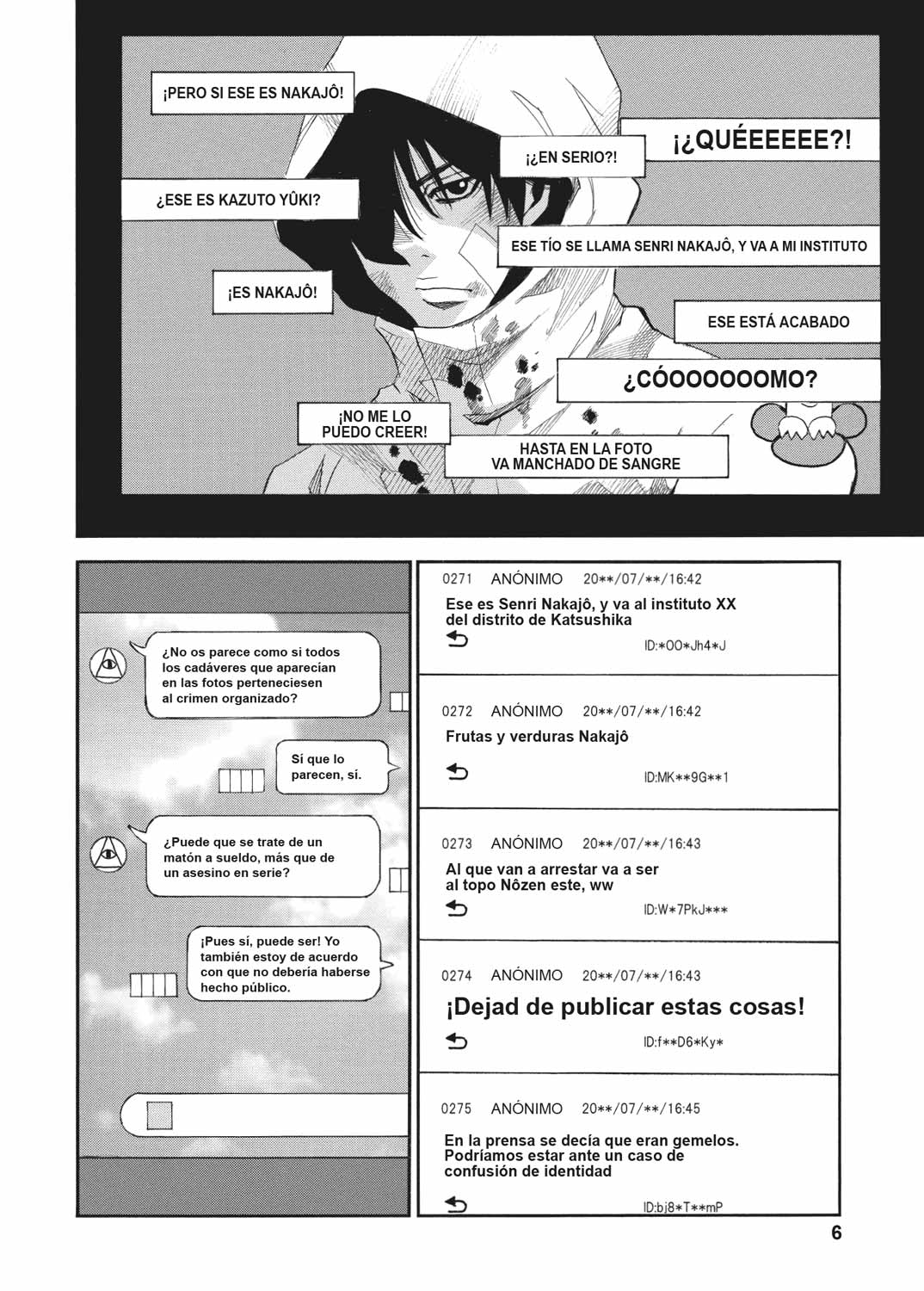 ¡PERO SI ESE ES NAKAJÔ!

¡¿EN SERIO?!

¡¿QUÉEEEEE?!

¿ESE ES KAZUTO YÛKI?

ESE TÍO SE LLAMA SENRI NAKAJÔ, Y VA A MI INSTITUTO

¡ES NAKAJÔ!

ESE ESTÁ ACABADO

¿CÓOOOOOOMO?

¡NO ME LO PUEDO CREER!

HASTA EN LA FOTO VA MANCHADO DE SANGRE

¿No os parece como si todos los cadáveres que aparecían en las fotos perteneciesen al crimen organizado?

Sí que lo parecen, sí.

¿Puede que se trate de un matón a sueldo, más que de un asesino en serie?

¡Pues sí, puede ser! Yo también estoy de acuerdo con que no debería haberse hecho público.

0271 ANÓNIMO 20**/07/**/16:42
Ese es Senri Nakajô, y va al instituto XX del distrito de Katsushika
ID:*OO*Jh4*J

0272 ANÓNIMO 20**/07/**/16:42
Frutas y verduras Nakajô
ID:MK**9G**1

0273 ANÓNIMO 20**/07/**/16:43
Al que van a arrestar va a ser al topo Nôzen este, ww
ID:W*7PkJ***

0274 ANÓNIMO 20**/07/**/16:43
¡Dejad de publicar estas cosas!
ID:f**D6*Ky*

0275 ANÓNIMO 20**/07/**/16:45
En la prensa se decía que eran gemelos. Podríamos estar ante un caso de confusión de identidad
ID:bj8*T**mP

6